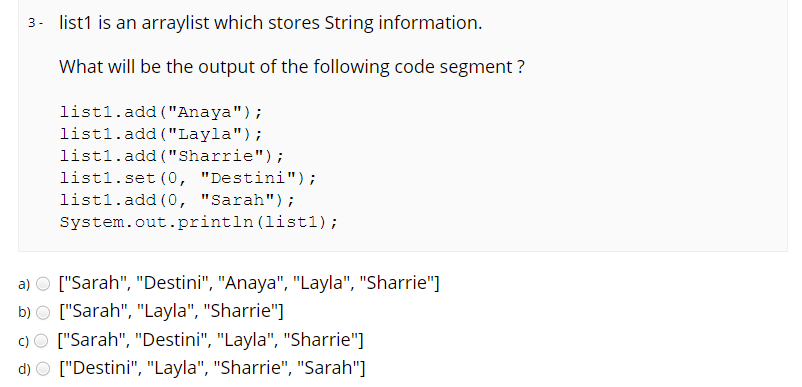 3 - list1 is an arraylist which stores String information.

What will be the output of the following code segment ?

list1.add("Anaya");
list1.add("Layla");
list1.add("Sharrie");
list1.set(0, "Destini");
list1.add(0, "Sarah");
System.out.println(list1);

a) ["Sarah", "Destini", "Anaya", "Layla", "Sharrie"]
b) ["Sarah", "Layla", "Sharrie"]
c) ["Sarah", "Destini", "Layla", "Sharrie"]
d) ["Destini", "Layla", "Sharrie", "Sarah"]